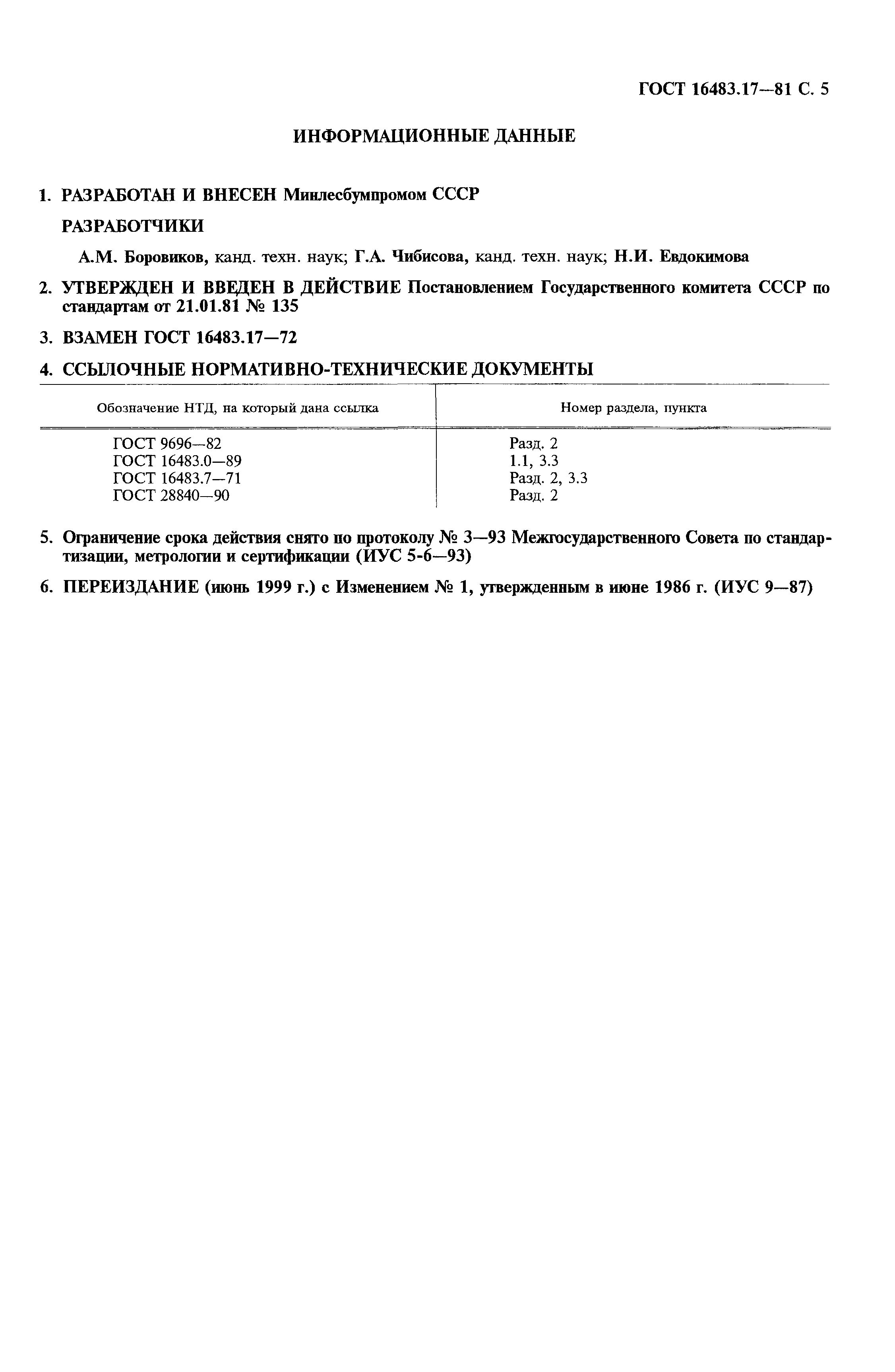 ГОСТ 16483.17—81 С. 5

ИНФОРМАЦИОННЫЕ ДАННЫЕ

1. РАЗРАБОТАН И ВНЕСЕН Минлесбумпромом СССР

РАЗРАБОТЧИКИ

А.М. Боровиков, канд. техн. наук; Г.А. Чибисова, канд. техн. наук; Н.И. Евдокимова

2. УТВЕРЖДЕН И ВВЕДЕН В ДЕЙСТВИЕ Постановлением Государственного комитета СССР по стандартам от 21.01.81 № 135

3. ВЗАМЕН ГОСТ 16483.17—72

4. ССЫЛОЧНЫЕ НОРМАТИВНО-ТЕХНИЧЕСКИЕ ДОКУМЕНТЫ

| Обозначение НТД, на который дана ссылка | Номер раздела, пункта |
|---|---|
| ГОСТ 9696—82 | Разд. 2 |
| ГОСТ 16483.0—89 | 1.1, 3.3 |
| ГОСТ 16483.7—71 | Разд. 2, 3.3 |
| ГОСТ 28840—90 | Разд. 2 |

5. Ограничение срока действия снято по протоколу № 3—93 Межгосударственного Совета по стандартизации, метрологии и сертификации (ИУС 5-6—93)

6. ПЕРЕИЗДАНИЕ (июнь 1999 г.) с Изменением № 1, утвержденным в июне 1986 г. (ИУС 9—87)